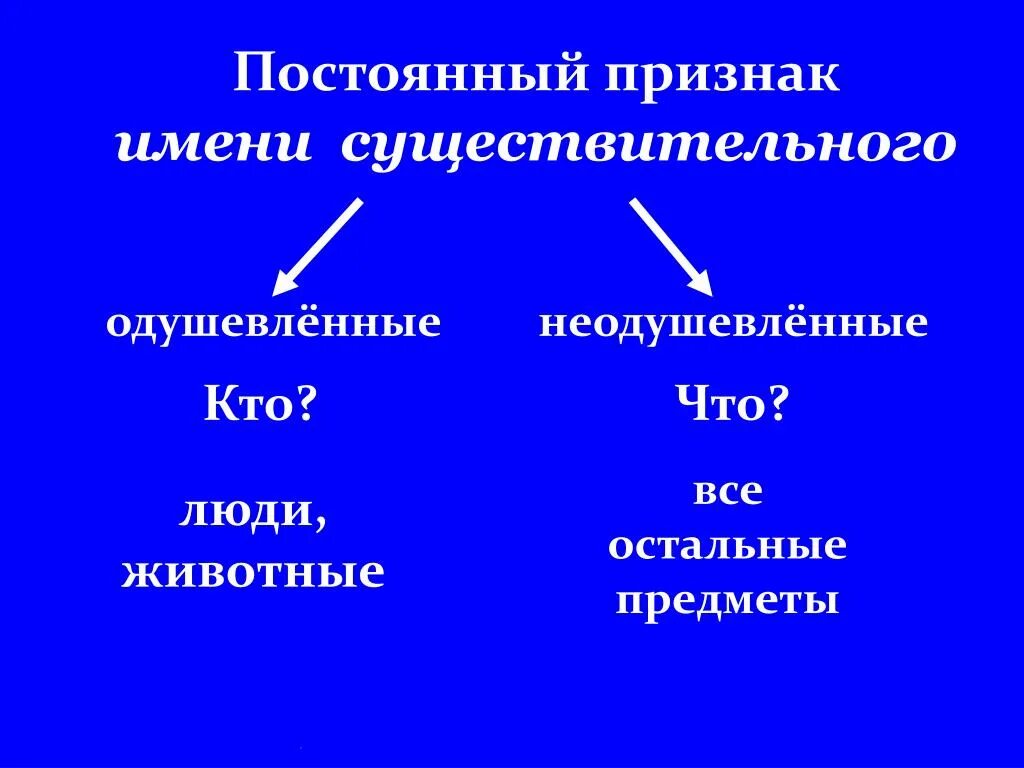 Постоянный признак
имени существительного

одушевлённые

Кто?

люди,
животные

неодушевлённые

Что?

все
остальные
предметы